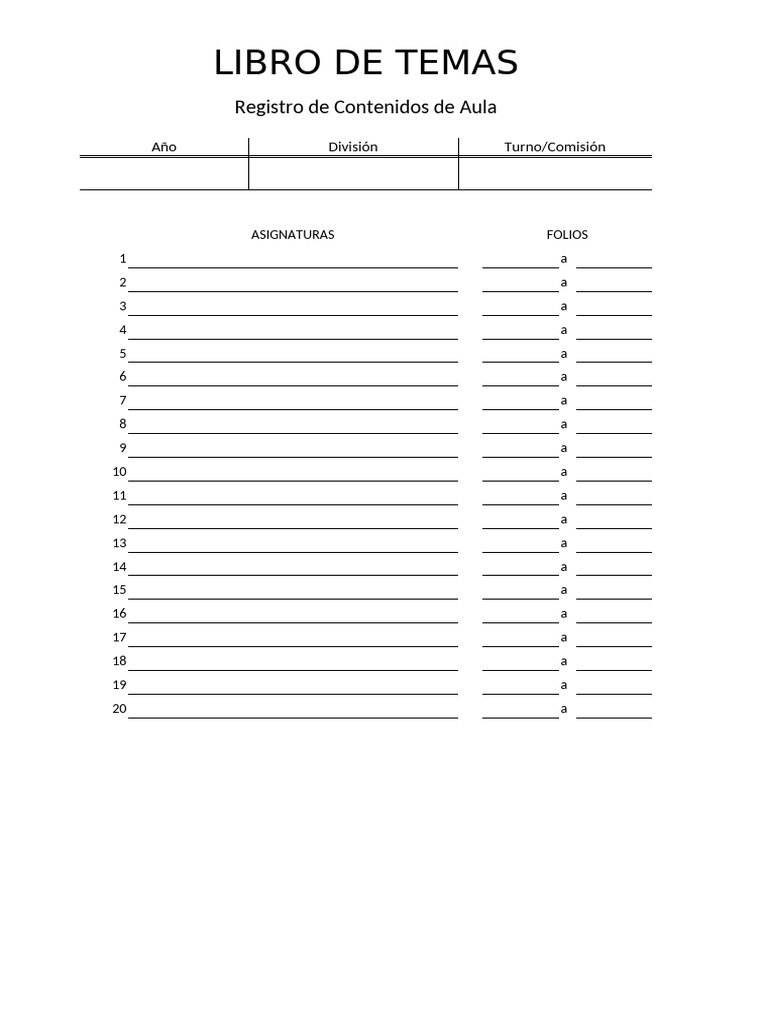 LIBRO DE TEMAS

Registro de Contenidos de Aula

| Año | División | Turno/Comisión |
|---|---|---|
|  |  |  |

ASIGNATURAS FOLIOS

1 ____ ____ a ____
2 ____ ____ a ____
3 ____ ____ a ____
4 ____ ____ a ____
5 ____ ____ a ____
6 ____ ____ a ____
7 ____ ____ a ____
8 ____ ____ a ____
9 ____ ____ a ____
10 ____ ____ a ____
11 ____ ____ a ____
12 ____ ____ a ____
13 ____ ____ a ____
14 ____ ____ a ____
15 ____ ____ a ____
16 ____ ____ a ____
17 ____ ____ a ____
18 ____ ____ a ____
19 ____ ____ a ____
20 ____ ____ a ____